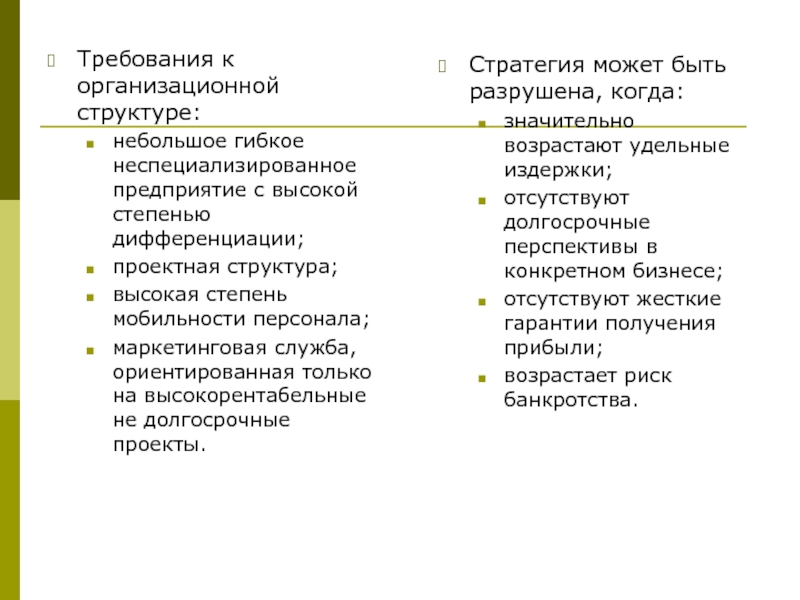 Требования к организационной структуре:

небольшое гибкое неспециализированное предприятие с высокой степенью дифференциации;

проектная структура;

высокая степень мобильности персонала;

маркетинговая служба, ориентированная только на высокорентабельные не долгосрочные проекты.

Стратегия может быть разрушена, когда:

значительно возрастают удельные издержки;

отсутствуют долгосрочные перспективы в конкретном бизнесе;

отсутствуют жесткие гарантии получения прибыли;

возрастает риск банкротства.